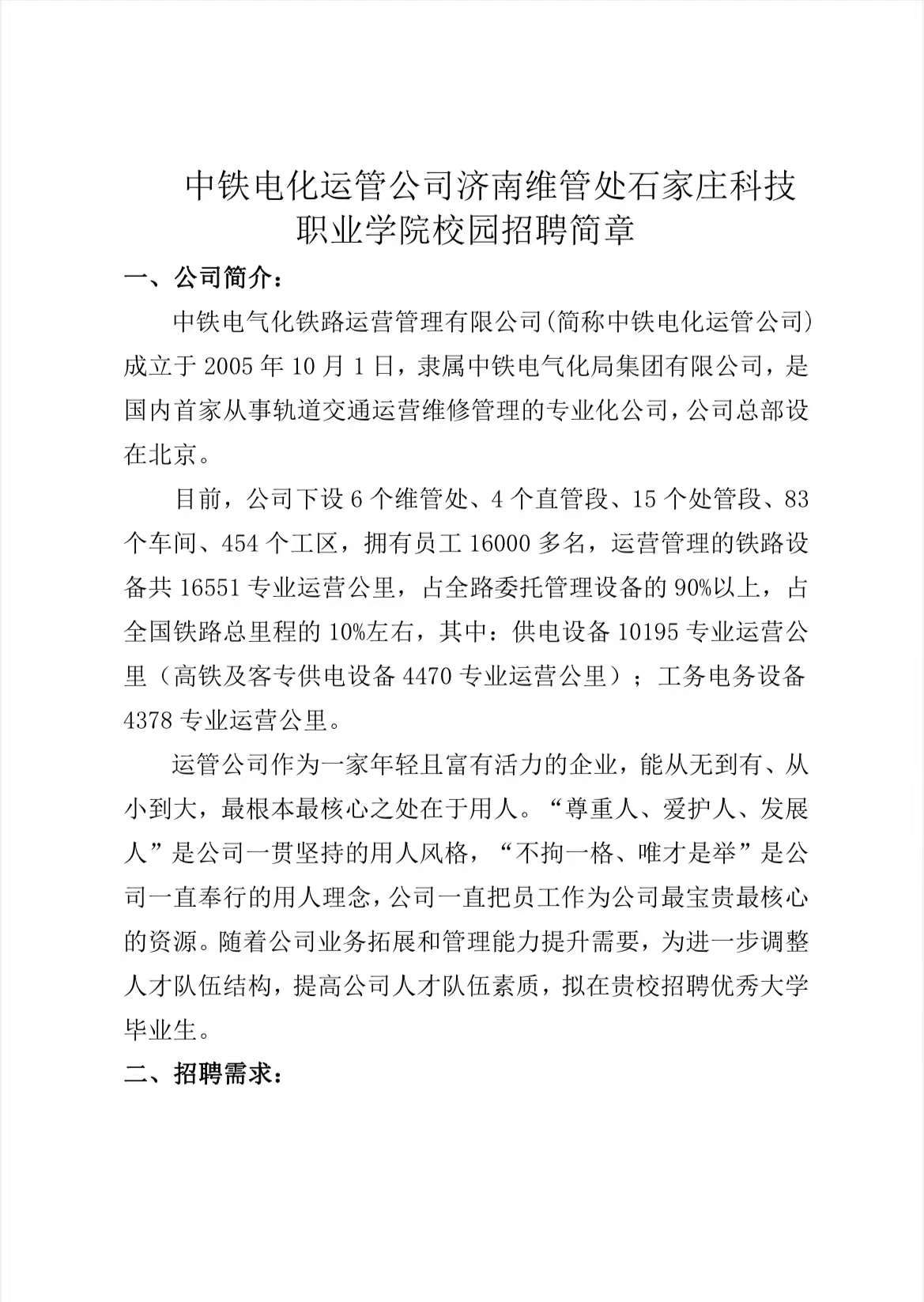 中铁电化运管公司济南维管处石家庄科技职业学院校园招聘简章

一、公司简介：

中铁电气化铁路运营管理有限公司(简称中铁电化运管公司)成立于 2005 年 10 月 1 日，隶属中铁电气化局集团有限公司，是国内首家从事轨道交通运营维修管理的专业化公司，公司总部设在北京。

目前，公司下设 6 个维管处、4 个直管段、15 个处管段、83 个车间、454 个工区，拥有员工 16000 多名，运营管理的铁路设备共 16551 专业运营公里，占全路委托管理设备的 90%以上，占全国铁路总里程的 10%左右，其中：供电设备 10195 专业运营公里（高铁及客专供电设备 4470 专业运营公里）；工务电务设备 4378 专业运营公里。

运管公司作为一家年轻且富有活力的企业，能从无到有、从小到大，最根本最核心之处在于用人。“尊重人、爱护人、发展人”是公司一贯坚持的用人风格，“不拘一格、唯才是举”是公司一直奉行的用人理念，公司一直把员工作为公司最宝贵最核心的资源。随着公司业务拓展和管理能力提升需要，为进一步调整人才队伍结构，提高公司人才队伍素质，拟在贵校招聘优秀大学毕业生。

二、招聘需求：